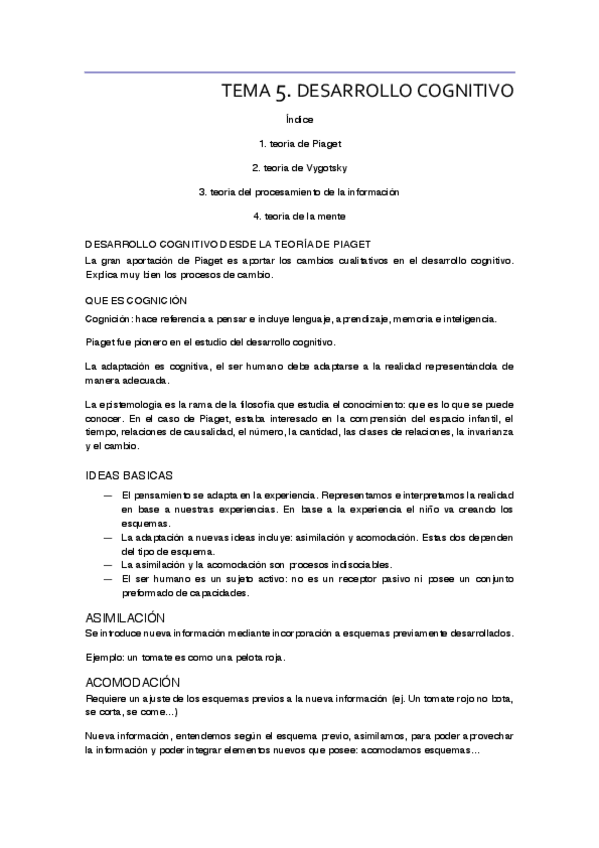 TEMA 5. DESARROLLO COGNITIVO

Índice

1. teoria de Piaget

2. teoria de Vygotsky

3. teoria del procesamiento de la información

4. teoria de la mente

DESARROLLO COGNITIVO DESDE LA TEORÍA DE PIAGET

La gran aportación de Piaget es aportar los cambios cualitativos en el desarrollo cognitivo. Explica muy bien los procesos de cambio.

QUE ES COGNICIÓN

Cognición: hace referencia a pensar e incluye lenguaje, aprendizaje, memoria e inteligencia.

Piaget fue pionero en el estudio del desarrollo cognitivo.

La adaptación es cognitiva, el ser humano debe adaptarse a la realidad representándola de manera adecuada.

La epistemologia es la rama de la filosofia que estudia el conocimiento: que es lo que se puede conocer. En el caso de Piaget, estaba interesado en la comprensión del espacio infantil, el tiempo, relaciones de causalidad, el número, la cantidad, las clases de relaciones, la invarianza y el cambio.

IDEAS BASICAS

— El pensamiento se adapta en la experiencia. Representamos e interpretamos la realidad en base a nuestras experiencias. En base a la experiencia el niño va creando los esquemas.
— La adaptación a nuevas ideas incluye: asimilación y acomodación. Estas dos dependen del tipo de esquema.
— La asimilación y la acomodación son procesos indisociables.
— El ser humano es un sujeto activo: no es un receptor pasivo ni posee un conjunto preformado de capacidades.

ASIMILACIÓN

Se introduce nueva información mediante incorporación a esquemas previamente desarrollados.

Ejemplo: un tomate es como una pelota roja.

ACOMODACIÓN

Requiere un ajuste de los esquemas previos a la nueva información (ej. Un tomate rojo no bota, se corta, se come...)

Nueva información, entendemos según el esquema previo, asimilamos, para poder aprovechar la información y poder integrar elementos nuevos que posee: acomodamos esquemas...